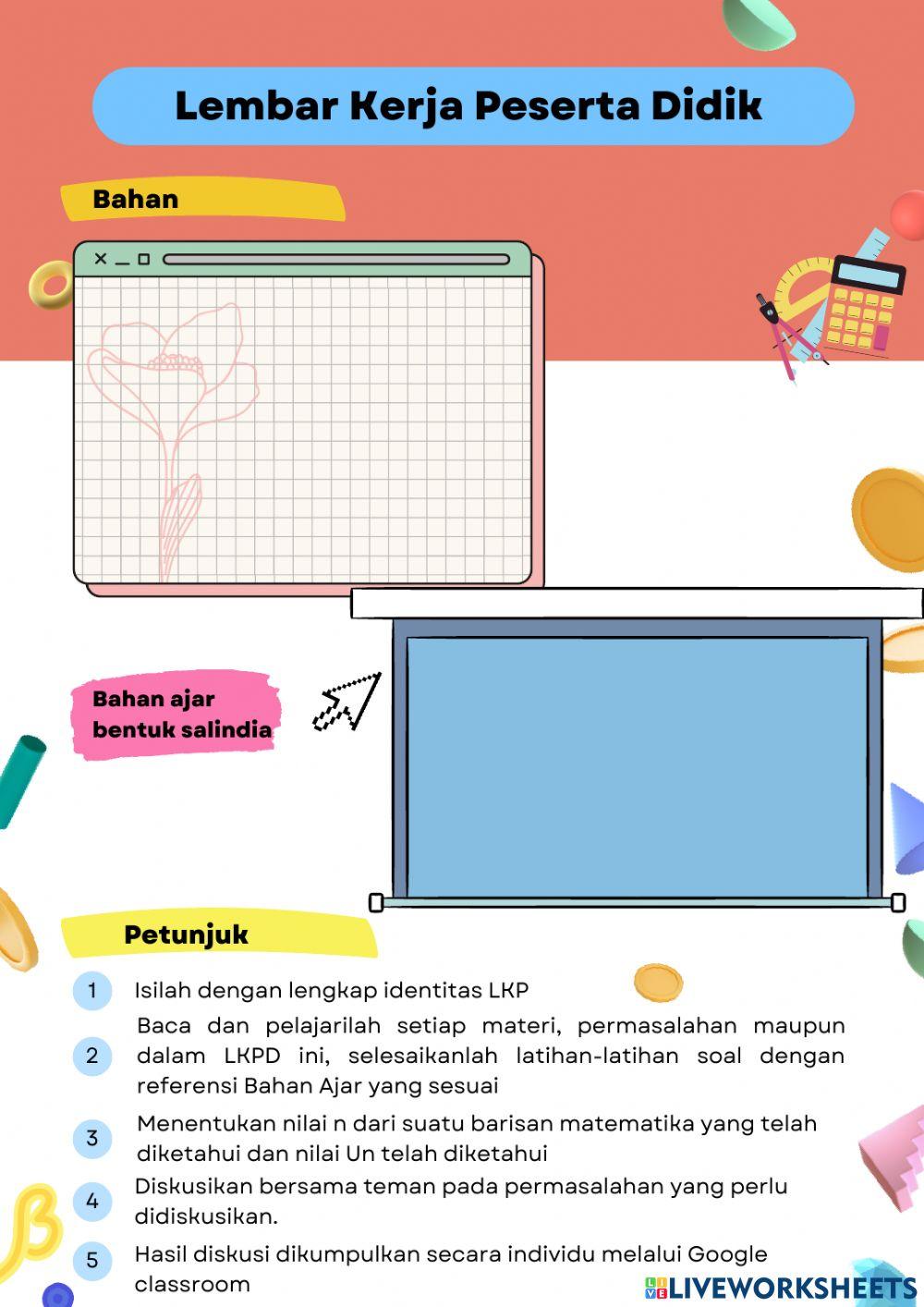 Lembar Kerja Peserta Didik

Bahan

Bahan ajar bentuk salindia

Petunjuk

1 Isilah dengan lengkap identitas LKP

2 Baca dan pelajarilah setiap materi, permasalahan maupun dalam LKPD ini, selesaikanlah latihan-latihan soal dengan referensi Bahan Ajar yang sesuai

3 Menentukan nilai n dari suatu barisan matematika yang telah diketahui dan nilai Un telah diketahui

4 Diskusikan bersama teman pada permasalahan yang perlu didiskusikan.

5 Hasil diskusi dikumpulkan secara individu melalui Google classroom

LIVEWORKSHEETS